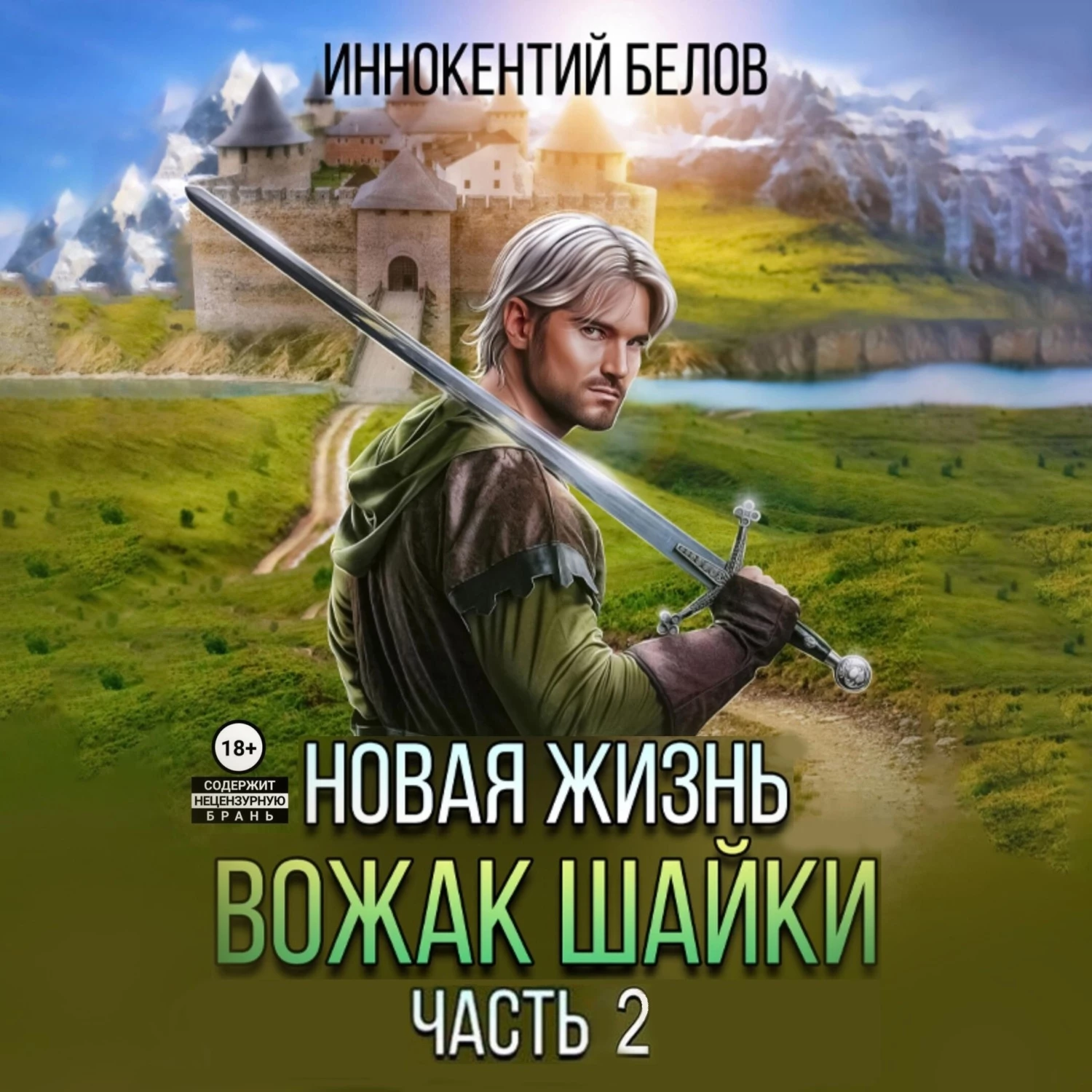 ИННОКЕНТИЙ БЕЛОВ

18+

СОДЕРЖИТ НЕЦЕНЗУРНУЮ БРАНЬ

НОВАЯ ЖИЗНЬ

ВОЖАК ШАЙКИ

ЧАСТЬ 2